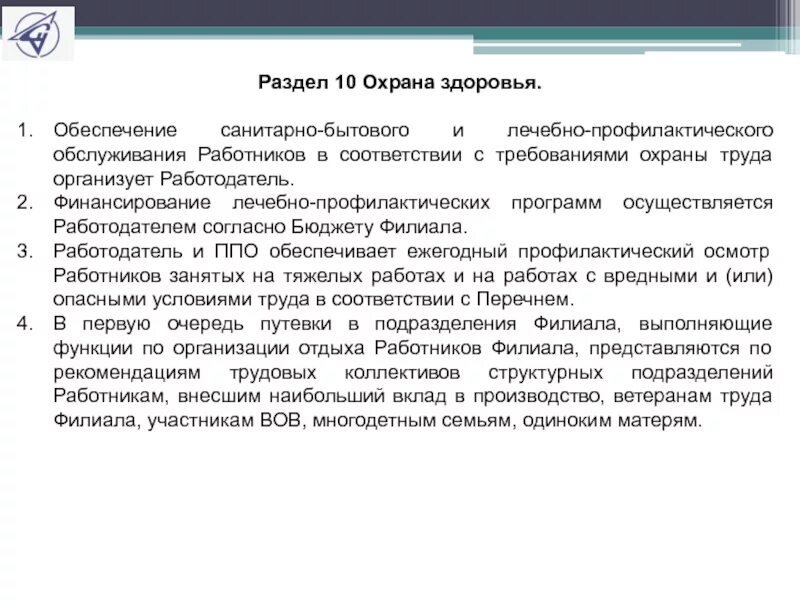 Раздел 10 Охрана здоровья.

1. Обеспечение санитарно-бытового и лечебно-профилактического обслуживания Работников в соответствии с требованиями охраны труда организует Работодатель.
2. Финансирование лечебно-профилактических программ осуществляется Работодателем согласно Бюджету Филиала.
3. Работодатель и ППО обеспечивает ежегодный профилактический осмотр Работников занятых на тяжелых работах и на работах с вредными и (или) опасными условиями труда в соответствии с Перечнем.
4. В первую очередь путевки в подразделения Филиала, выполняющие функции по организации отдыха Работников Филиала, представляются по рекомендациям трудовых коллективов структурных подразделений Работникам, внесшим наибольший вклад в производство, ветеранам труда Филиала, участникам ВОВ, многодетным семьям, одиноким матерям.